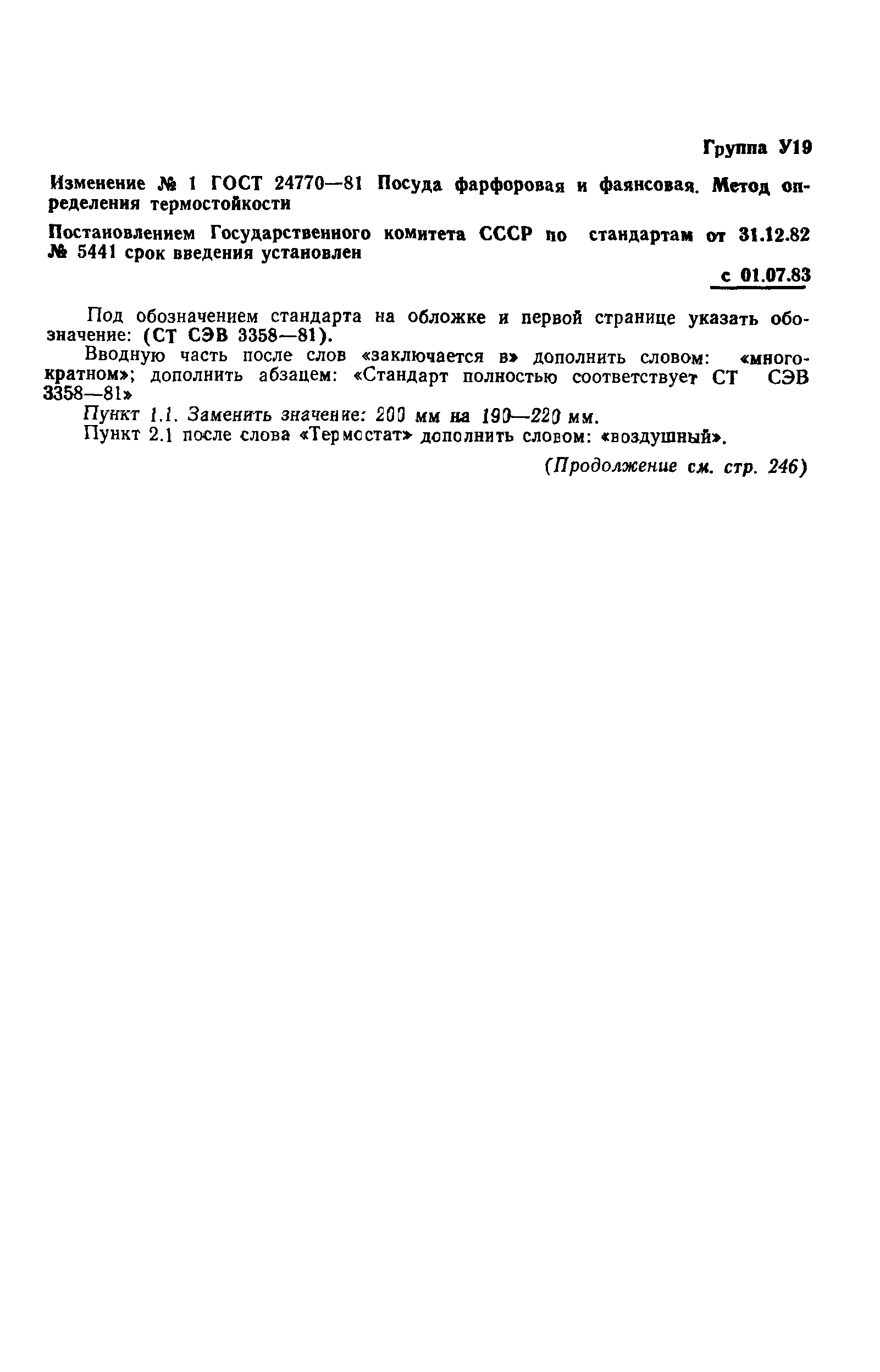 Группа У19

Изменение № 1 ГОСТ 24770—81 Посуда фарфоровая и фаянсовая. Метод определения термостойкости

Постановлением Государственного комитета СССР по стандартам от 31.12.82 № 5441 срок введения установлен

с 01.07.83

Под обозначением стандарта на обложке и первой странице указать обозначение: (СТ СЭВ 3358—81).

Вводную часть после слов «заключается в» дополнить словом: «многократном»; дополнить абзацем: «Стандарт полностью соответствует СТ СЭВ 3358—81»

Пункт 1.1. Заменить значение: 200 мм на 190—220 мм.

Пункт 2.1 после слова «Термостат» дополнить словом: «воздушный».

(Продолжение см. стр. 246)